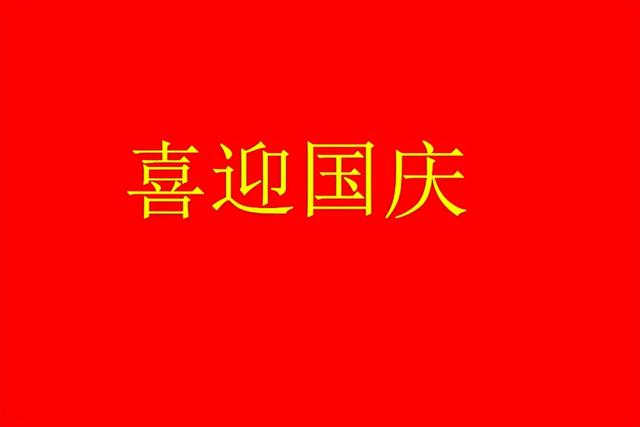 喜迎国庆